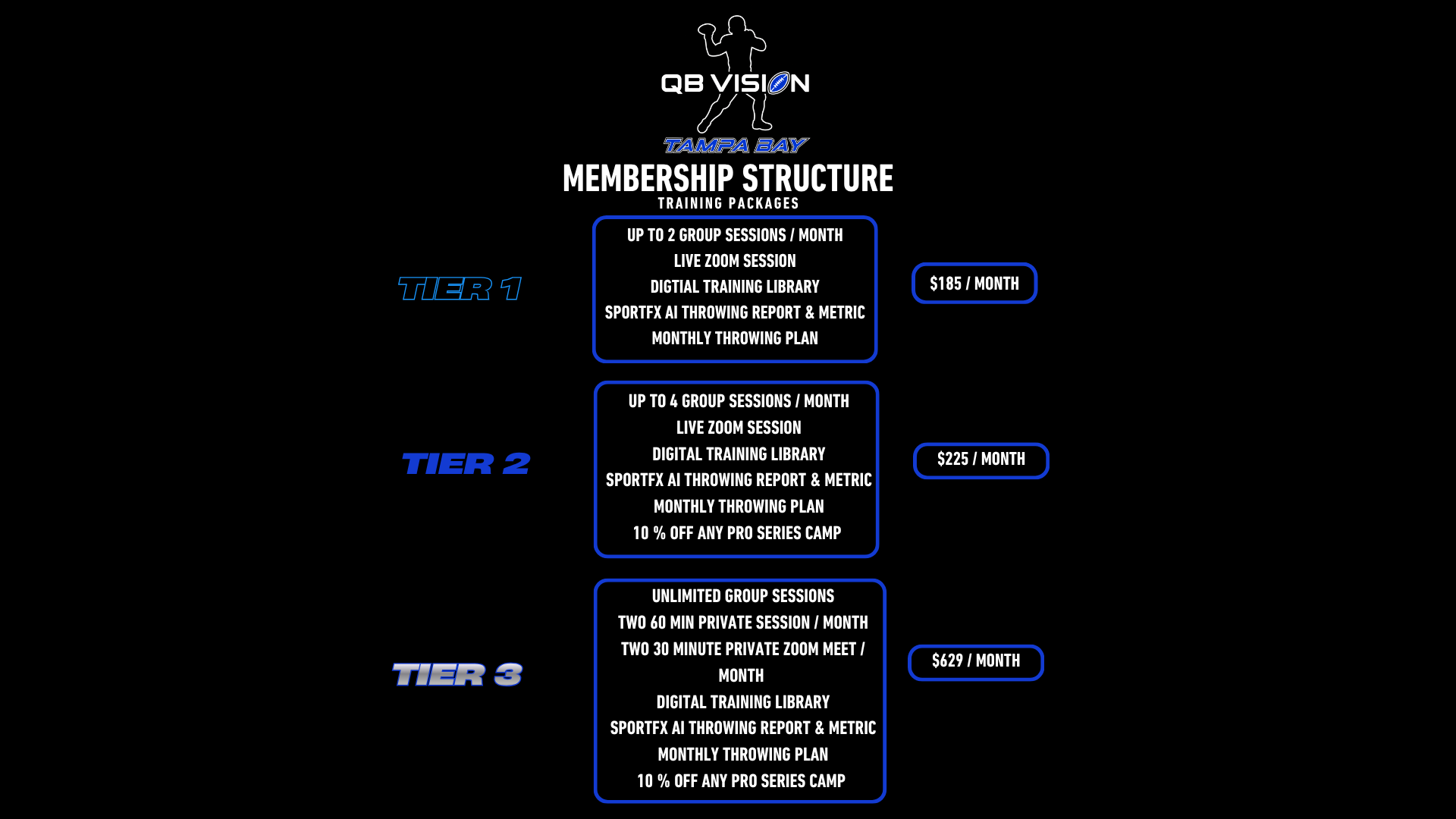 QB VISION
TAMPA BAY

MEMBERSHIP STRUCTURE
TRAINING PACKAGES

TIER 1

UP TO 2 GROUP SESSIONS / MONTH
LIVE ZOOM SESSION
DIGTIAL TRAINING LIBRARY
SPORTFX AI THROWING REPORT & METRIC
MONTHLY THROWING PLAN

$185 / MONTH

TIER 2

UP TO 4 GROUP SESSIONS / MONTH
LIVE ZOOM SESSION
DIGITAL TRAINING LIBRARY
SPORTFX AI THROWING REPORT & METRIC
MONTHLY THROWING PLAN
10 % OFF ANY PRO SERIES CAMP

$225 / MONTH

TIER 3

UNLIMITED GROUP SESSIONS
TWO 60 MIN PRIVATE SESSION / MONTH
TWO 30 MINUTE PRIVATE ZOOM MEET / MONTH
DIGITAL TRAINING LIBRARY
SPORTFX AI THROWING REPORT & METRIC
MONTHLY THROWING PLAN
10 % OFF ANY PRO SERIES CAMP

$629 / MONTH